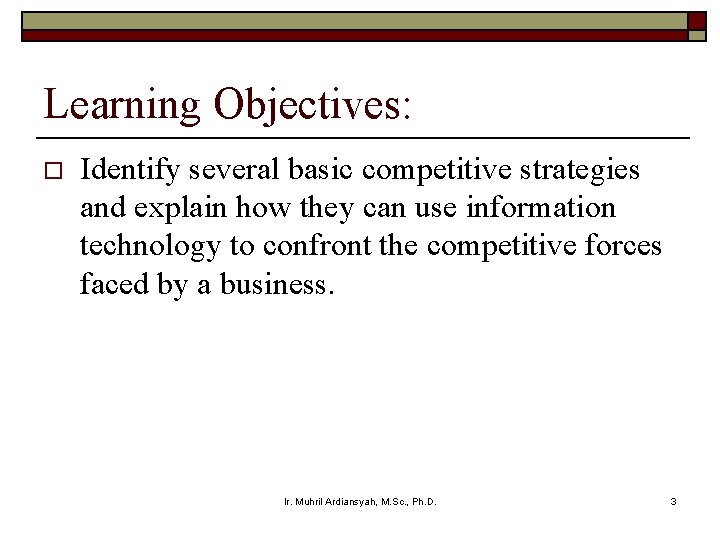 Learning Objectives:

□ Identify several basic competitive strategies and explain how they can use information technology to confront the competitive forces faced by a business.

Ir. Muhril Ardiansyah, M.Sc., Ph.D.

3